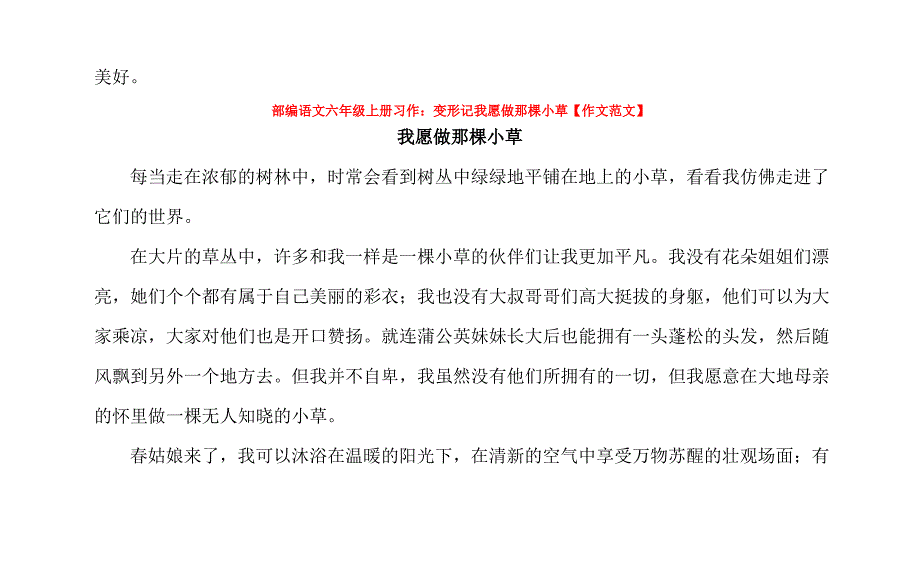 美好。

部编语文六年级上册习作：变形记我愿做那棵小草【作文范文】

我愿做那棵小草

每当走在浓郁的树林中，时常会看到树丛中绿绿地平铺在地上的小草，看看我仿佛走进了它们的世界。

在大片的草丛中，许多和我一样是一棵小草的伙伴们让我更加平凡。我没有花朵姐姐们漂亮，她们个个都有属于自己美丽的彩衣；我也没有大叔哥哥们高大挺拔的身躯，他们可以为大家乘凉，大家对他们也是开口赞扬。就连蒲公英妹妹长大后也能拥有一头蓬松的头发，然后随风飘到另外一个地方去。但我并不自卑，我虽然没有他们所拥有的一切，但我愿意在大地母亲的怀里做一棵无人知晓的小草。

春姑娘来了，我可以沐浴在温暖的阳光下，在清新的空气中享受万物苏醒的壮观场面；有